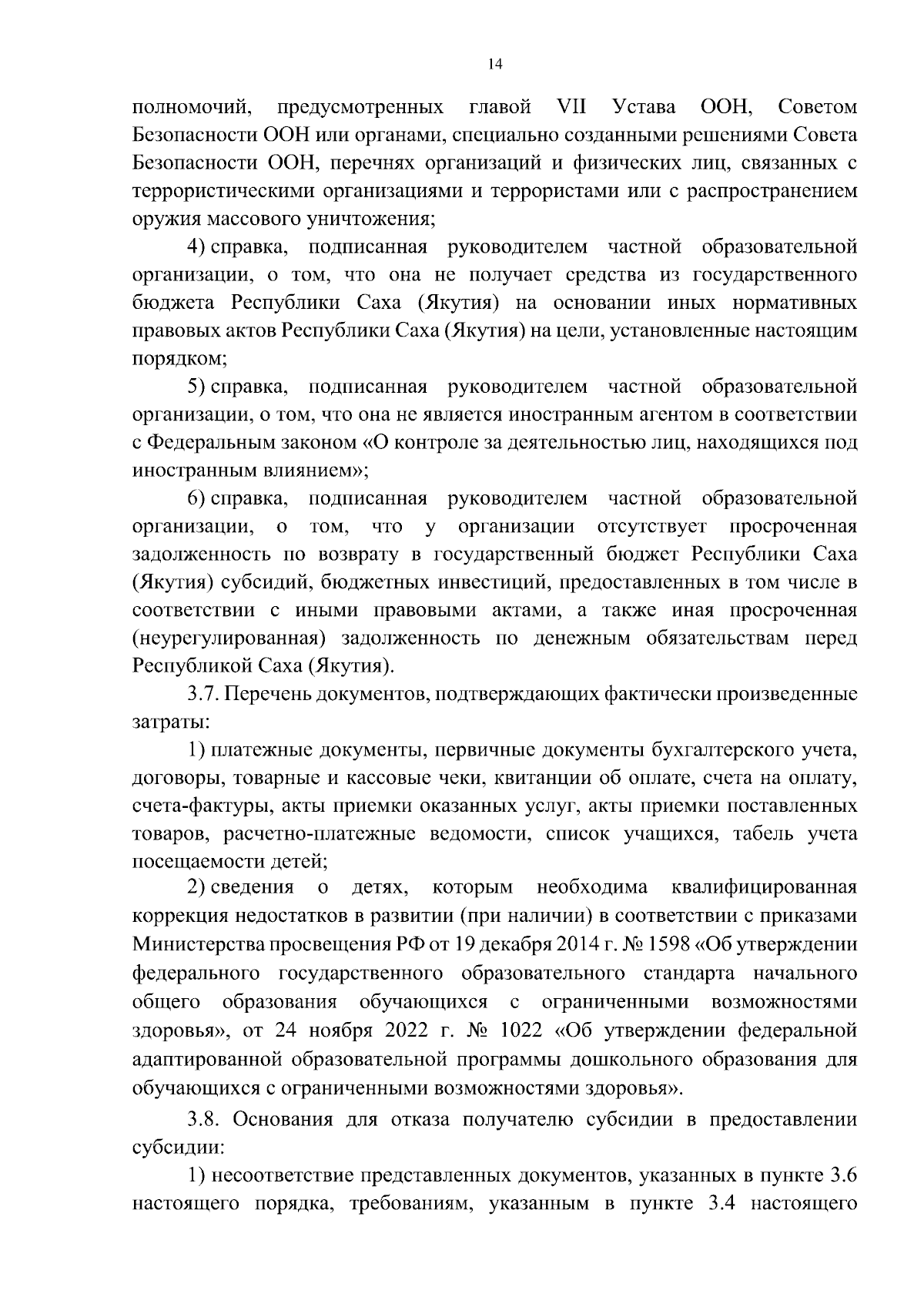 14

полномочий, предусмотренных главой VII Устава ООН, Советом Безопасности ООН или органами, специально созданными решениями Совета Безопасности ООН, перечнях организаций и физических лиц, связанных с террористическими организациями и террористами или с распространением оружия массового уничтожения;

4) справка, подписанная руководителем частной образовательной организации, о том, что она не получает средства из государственного бюджета Республики Саха (Якутия) на основании иных нормативных правовых актов Республики Саха (Якутия) на цели, установленные настоящим порядком;

5) справка, подписанная руководителем частной образовательной организации, о том, что она не является иностранным агентом в соответствии с Федеральным законом «О контроле за деятельностью лиц, находящихся под иностранным влиянием»;

6) справка, подписанная руководителем частной образовательной организации, о том, что у организации отсутствует просроченная задолженность по возврату в государственный бюджет Республики Саха (Якутия) субсидий, бюджетных инвестиций, предоставленных в том числе в соответствии с иными правовыми актами, а также иная просроченная (неурегулированная) задолженность по денежным обязательствам перед Республикой Саха (Якутия).

3.7. Перечень документов, подтверждающих фактически произведенные затраты:

1) платежные документы, первичные документы бухгалтерского учета, договоры, товарные и кассовые чеки, квитанции об оплате, счета на оплату, счета-фактуры, акты приемки оказанных услуг, акты приемки поставленных товаров, расчетно-платежные ведомости, список учащихся, табель учета посещаемости детей;

2) сведения о детях, которым необходима квалифицированная коррекция недостатков в развитии (при наличии) в соответствии с приказами Министерства просвещения РФ от 19 декабря 2014 г. № 1598 «Об утверждении федерального государственного образовательного стандарта начального общего образования обучающихся с ограниченными возможностями здоровья», от 24 ноября 2022 г. № 1022 «Об утверждении федеральной адаптированной образовательной программы дошкольного образования для обучающихся с ограниченными возможностями здоровья».

3.8. Основания для отказа получателю субсидии в предоставлении субсидии:

1) несоответствие представленных документов, указанных в пункте 3.6 настоящего порядка, требованиям, указанным в пункте 3.4 настоящего